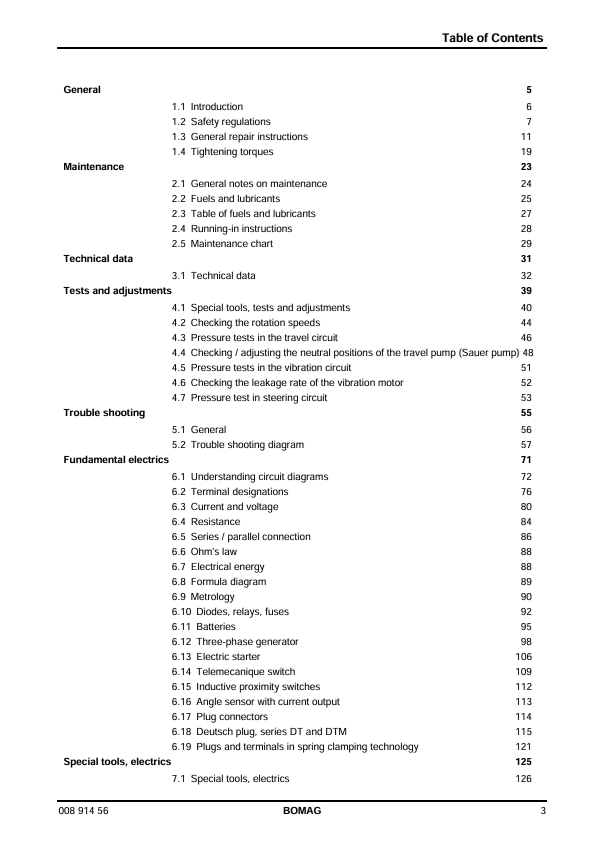 Table of Contents

General 5
1.1 Introduction 6
1.2 Safety regulations 7
1.3 General repair instructions 11
1.4 Tightening torques 19
Maintenance 23
2.1 General notes on maintenance 24
2.2 Fuels and lubricants 25
2.3 Table of fuels and lubricants 27
2.4 Running-in instructions 28
2.5 Maintenance chart 29
Technical data 31
3.1 Technical data 32
Tests and adjustments 39
4.1 Special tools, tests and adjustments 40
4.2 Checking the rotation speeds 44
4.3 Pressure tests in the travel circuit 46
4.4 Checking / adjusting the neutral positions of the travel pump (Sauer pump) 48
4.5 Pressure tests in the vibration circuit 51
4.6 Checking the leakage rate of the vibration motor 52
4.7 Pressure test in steering circuit 53
Trouble shooting 55
5.1 General 56
5.2 Trouble shooting diagram 57
Fundamental electrics 71
6.1 Understanding circuit diagrams 72
6.2 Terminal designations 76
6.3 Current and voltage 80
6.4 Resistance 84
6.5 Series / parallel connection 86
6.6 Ohm's law 88
6.7 Electrical energy 88
6.8 Formula diagram 89
6.9 Metrology 90
6.10 Diodes, relays, fuses 92
6.11 Batteries 95
6.12 Three-phase generator 98
6.13 Electric starter 106
6.14 Telemecanique switch 109
6.15 Inductive proximity switches 112
6.16 Angle sensor with current output 113
6.17 Plug connectors 114
6.18 Deutsch plug, series DT and DTM 115
6.19 Plugs and terminals in spring clamping technology 121
Special tools, electrics 125
7.1 Special tools, electrics 126

008 914 56 BOMAG 3